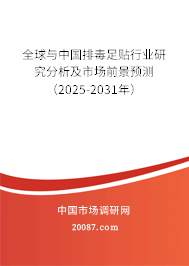 全球与中国排毒足贴行业研究分析及市场前景预测（2025-2031年）

中国市场调研网

20087.com